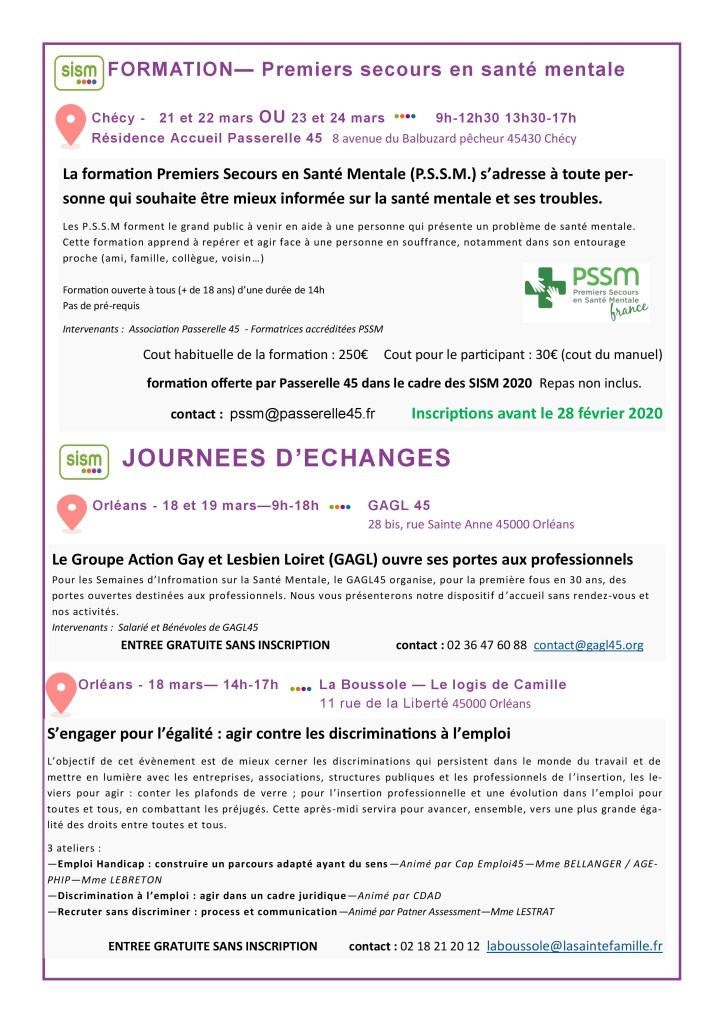 sism FORMATION— Premiers secours en santé mentale

Chécy - 21 et 22 mars OU 23 et 24 mars 9h-12h30 13h30-17h
Résidence Accueil Passerelle 45 8 avenue du Balbuzard pêcheur 45430 Chécy

La formation Premiers Secours en Santé Mentale (P.S.S.M.) s'adresse à toute personne qui souhaite être mieux informée sur la santé mentale et ses troubles.

Les P.S.S.M forment le grand public à venir en aide à une personne qui présente un problème de santé mentale. Cette formation apprend à repérer et agir face à une personne en souffrance, notamment dans son entourage proche (ami, famille, collègue, voisin…)

Formation ouverte à tous (+ de 18 ans) d'une durée de 14h
Pas de pré-requis

Intervenants : Association Passerelle 45 - Formatrices accréditées PSSM

PSSM Premiers Secours en Santé Mentale france

Cout habituelle de la formation : 250€ Cout pour le participant : 30€ (cout du manuel)

formation offerte par Passerelle 45 dans le cadre des SISM 2020 Repas non inclus.

contact : pssm@passerelle45.fr Inscriptions avant le 28 février 2020

sism JOURNEES D'ECHANGES

Orléans - 18 et 19 mars—9h-18h GAGL 45
28 bis, rue Sainte Anne 45000 Orléans

Le Groupe Action Gay et Lesbien Loiret (GAGL) ouvre ses portes aux professionnels

Pour les Semaines d'Infromation sur la Santé Mentale, le GAGL45 organise, pour la première fous en 30 ans, des portes ouvertes destinées aux professionnels. Nous vous présenterons notre dispositif d'accueil sans rendez-vous et nos activités.
Intervenants : Salarié et Bénévoles de GAGL45

ENTREE GRATUITE SANS INSCRIPTION contact : 02 36 47 60 88 contact@gagl45.org

Orléans - 18 mars— 14h-17h La Boussole — Le logis de Camille
11 rue de la Liberté 45000 Orléans

S'engager pour l'égalité : agir contre les discriminations à l'emploi

L'objectif de cet évènement est de mieux cerner les discriminations qui persistent dans le monde du travail et de mettre en lumière avec les entreprises, associations, structures publiques et les professionnels de l'insertion, les leviers pour agir : conter les plafonds de verre ; pour l'insertion professionnelle et une évolution dans l'emploi pour toutes et tous, en combattant les préjugés. Cette après-midi servira pour avancer, ensemble, vers une plus grande égalité des droits entre toutes et tous.

3 ateliers :
—Emploi Handicap : construire un parcours adapté ayant du sens—Animé par Cap Emploi45—Mme BELLANGER / AGEPHIP—Mme LEBRETON
—Discrimination à l'emploi : agir dans un cadre juridique—Animé par CDAD
—Recruter sans discriminer : process et communication—Animé par Patner Assessment—Mme LESTRAT

ENTREE GRATUITE SANS INSCRIPTION contact : 02 18 21 20 12 laboussole@lasaintefamille.fr